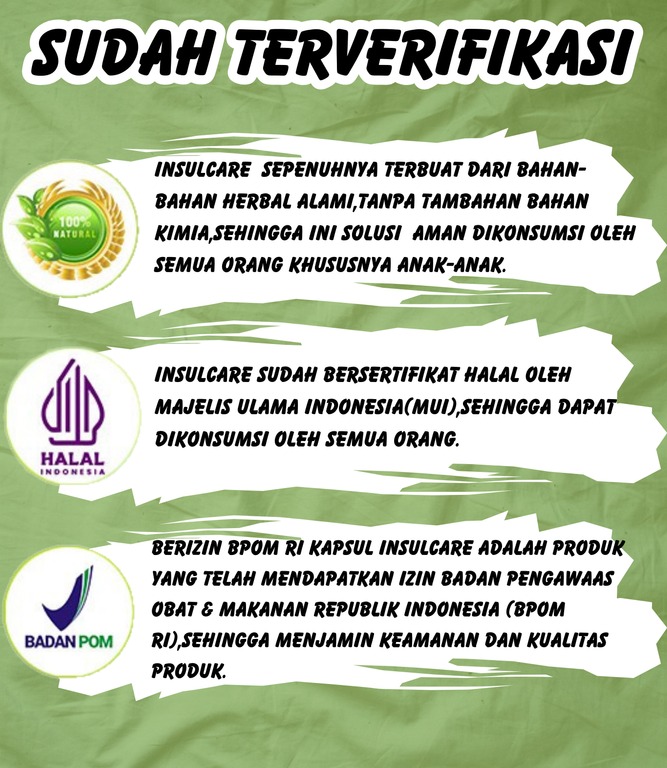 SUDAH TERVERIFIKASI

100% NATURAL

INSULCARE SEPENUHNYA TERBUAT DARI BAHAN-BAHAN HERBAL ALAMI,TANPA TAMBAHAN BAHAN KIMIA,SEHINGGA INI SOLUSI AMAN DIKONSUMSI OLEH SEMUA ORANG KHUSUSNYA ANAK-ANAK.

HALAL INDONESIA

INSULCARE SUDAH BERSERTIFIKAT HALAL OLEH MAJELIS ULAMA INDONESIA(MUI),SEHINGGA DAPAT DIKONSUMSI OLEH SEMUA ORANG.

BADAN POM

BERIZIN BPOM RI KAPSUL INSULCARE ADALAH PRODUK YANG TELAH MENDAPATKAN IZIN BADAN PENGAWAAS OBAT & MAKANAN REPUBLIK INDONESIA (BPOM RI),SEHINGGA MENJAMIN KEAMANAN DAN KUALITAS PRODUK.